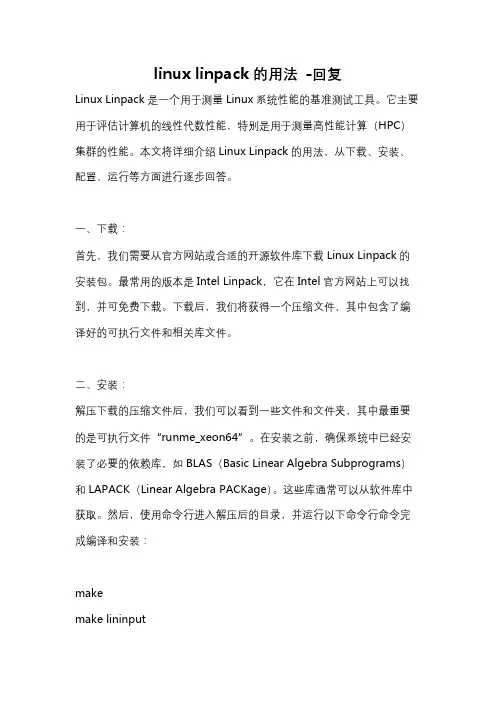 linux linpack 的用法 -回复

Linux Linpack 是一个用于测量 Linux 系统性能的基准测试工具。它主要用于评估计算机的线性代数性能，特别是用于测量高性能计算（HPC）集群的性能。本文将详细介绍 Linux Linpack 的用法，从下载、安装、配置、运行等方面进行逐步回答。

一、下载：

首先，我们需要从官方网站或合适的开源软件库下载 Linux Linpack 的安装包。最常用的版本是 Intel Linpack，它在 Intel 官方网站上可以找到，并可免费下载。下载后，我们将获得一个压缩文件，其中包含了编译好的可执行文件和相关库文件。

二、安装：

解压下载的压缩文件后，我们可以看到一些文件和文件夹，其中最重要的是可执行文件“runme_xeon64”。在安装之前，确保系统中已经安装了必要的依赖库，如 BLAS（Basic Linear Algebra Subprograms）和 LAPACK（Linear Algebra PACKage）。这些库通常可以从软件库中获取。然后，使用命令行进入解压后的目录，并运行以下命令行命令完成编译和安装：

make
make lininput